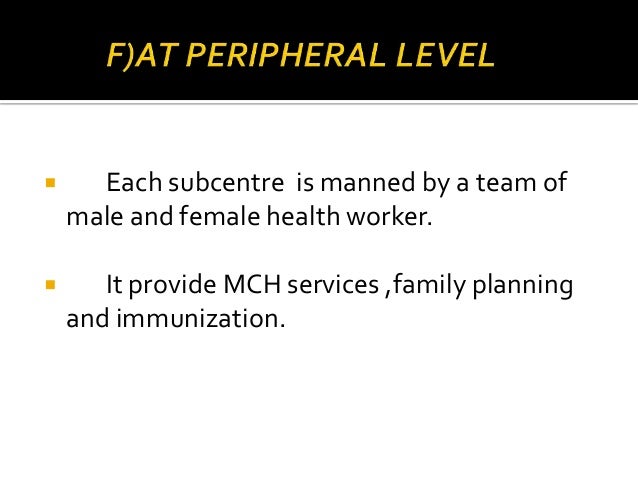 F)AT PERIPHERAL LEVEL

• Each subcentre is manned by a team of male and female health worker.

• It provide MCH services ,family planning and immunization.